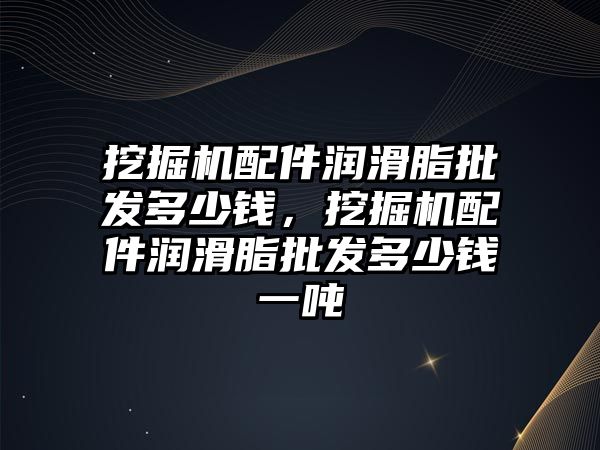 挖掘机配件润滑脂批发多少钱，挖掘机配件润滑脂批发多少钱一吨